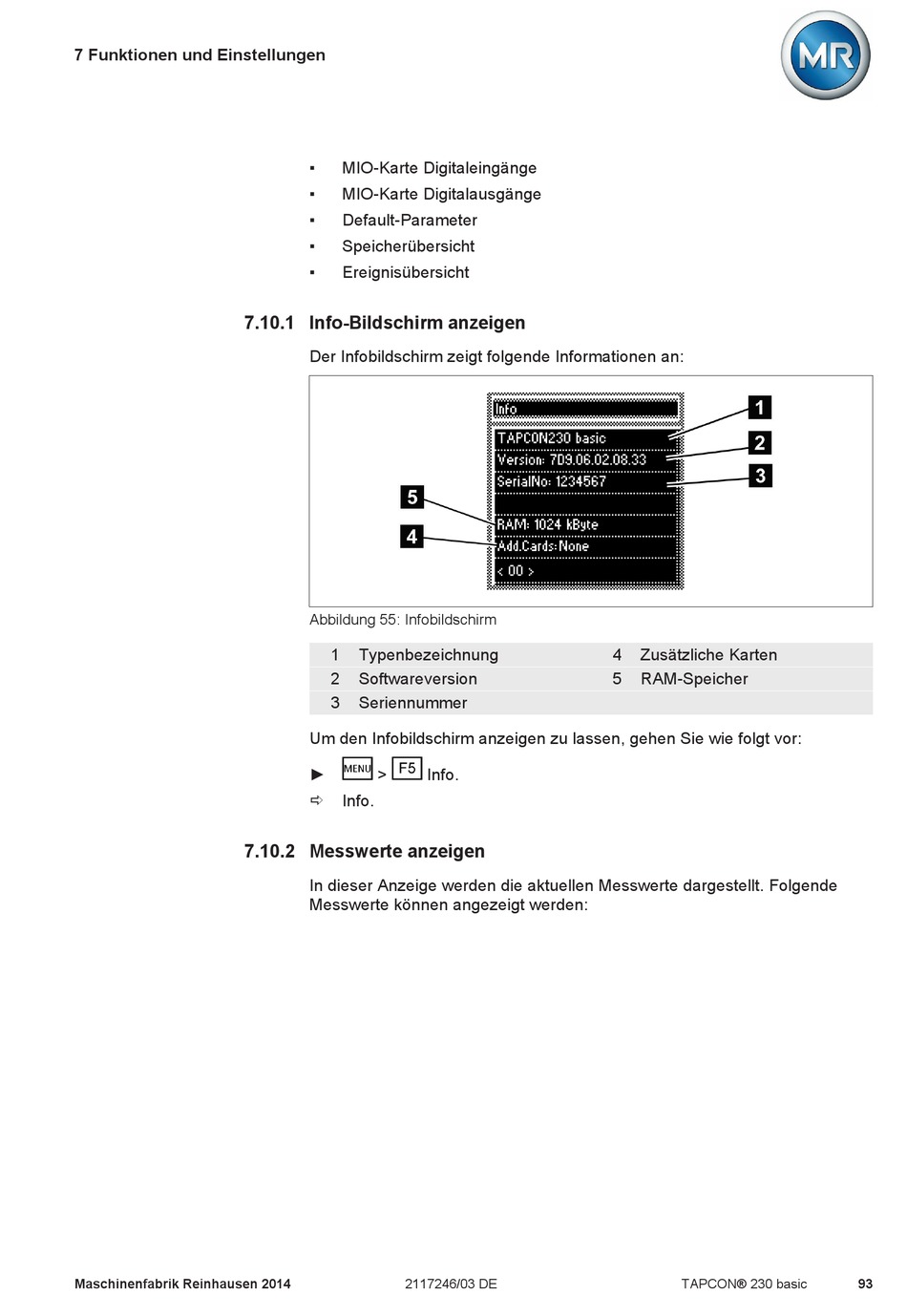 7 Funktionen und Einstellungen

MR

▪ MIO-Karte Digitaleingänge
▪ MIO-Karte Digitalausgänge
▪ Default-Parameter
▪ Speicherübersicht
▪ Ereignisübersicht

7.10.1 Info-Bildschirm anzeigen

Der Infobildschirm zeigt folgende Informationen an:

Info
TAPCON230 basic
Version: 7D9.06.02.08.33
SerialNo: 1234567
RAM: 1024 kByte
Add.Cards:None
< 00 >

1
2
3
5
4

Abbildung 55: Infobildschirm

| 1 | Typenbezeichnung | 4 | Zusätzliche Karten |
|---|---|---|---|
| 2 | Softwareversion | 5 | RAM-Speicher |
| 3 | Seriennummer | | |

Um den Infobildschirm anzeigen zu lassen, gehen Sie wie folgt vor:

► MENU > F5 Info.

⇨ Info.

7.10.2 Messwerte anzeigen

In dieser Anzeige werden die aktuellen Messwerte dargestellt. Folgende Messwerte können angezeigt werden:

Maschinenfabrik Reinhausen 2014 2117246/03 DE TAPCON® 230 basic 93